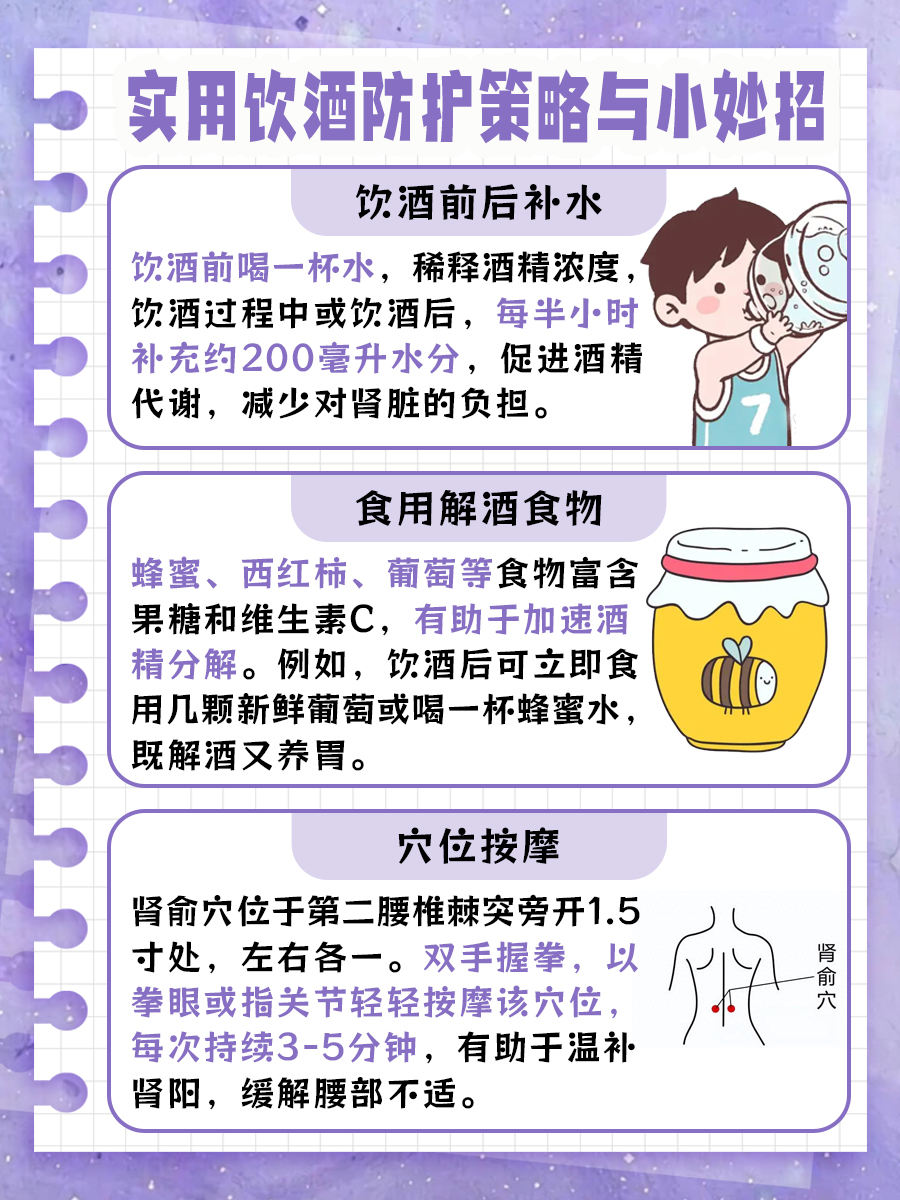 实用饮酒防护策略与小妙招

饮酒前后补水

饮酒前喝一杯水，稀释酒精浓度，饮酒过程中或饮酒后，每半小时补充约200毫升水分，促进酒精代谢，减少对肾脏的负担。

7

食用解酒食物

蜂蜜、西红柿、葡萄等食物富含果糖和维生素C，有助于加速酒精分解。例如，饮酒后可立即食用几颗新鲜葡萄或喝一杯蜂蜜水，既解酒又养胃。

穴位按摩

肾俞穴位于第二腰椎棘突旁开1.5寸处，左右各一。双手握拳，以拳眼或指关节轻轻按摩该穴位，每次持续3-5分钟，有助于温补肾阳，缓解腰部不适。

肾俞穴